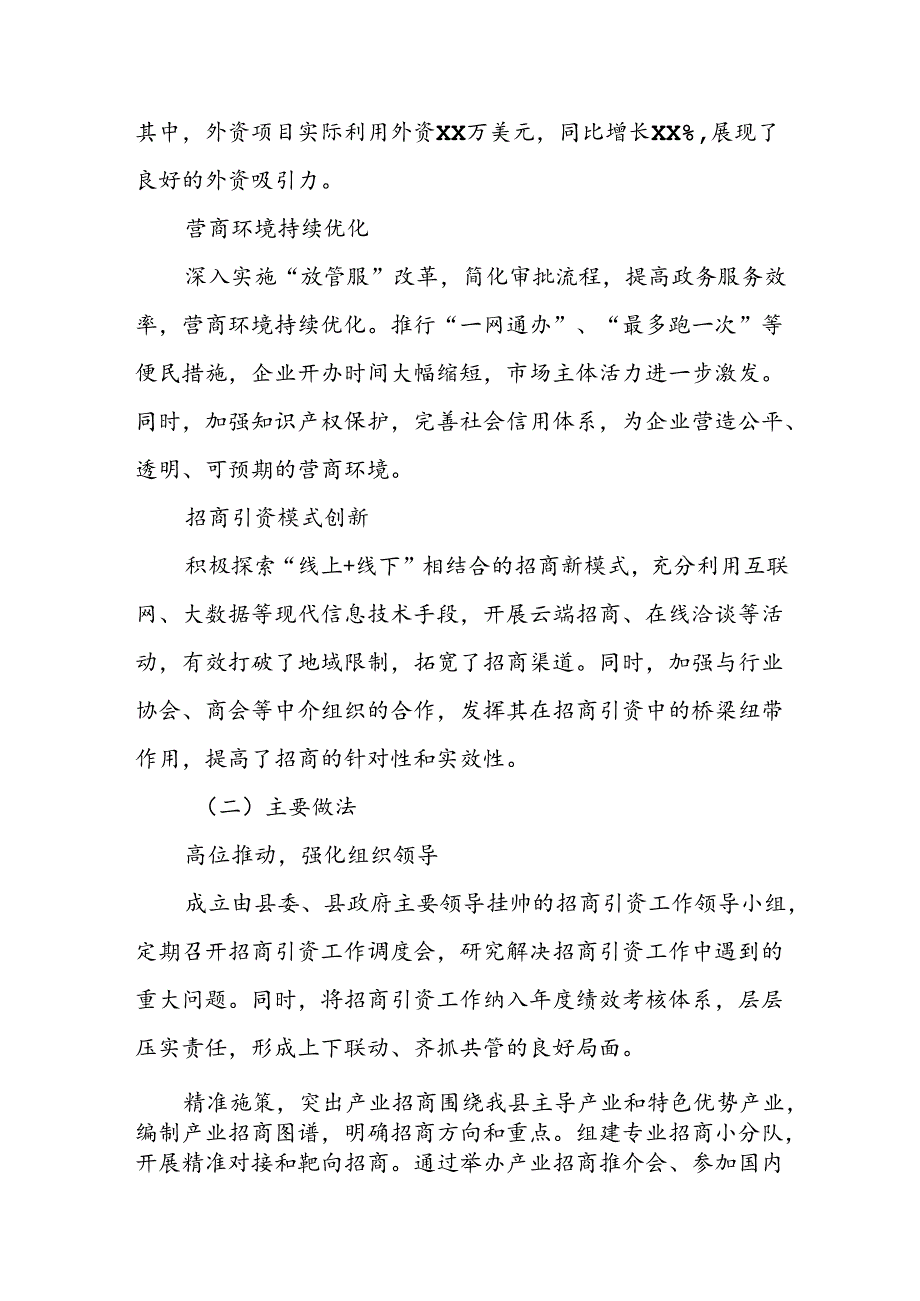 其中，外资项目实际利用外资XX万美元，同比增长XX%，展现了良好的外资吸引力。

营商环境持续优化

深入实施“放管服”改革，简化审批流程，提高政务服务效率，营商环境持续优化。推行“一网通办”、“最多跑一次”等便民措施，企业开办时间大幅缩短，市场主体活力进一步激发。同时，加强知识产权保护，完善社会信用体系，为企业营造公平、透明、可预期的营商环境。

招商引资模式创新

积极探索“线上+线下”相结合的招商新模式，充分利用互联网、大数据等现代信息技术手段，开展云端招商、在线洽谈等活动，有效打破了地域限制，拓宽了招商渠道。同时，加强与行业协会、商会等中介组织的合作，发挥其在招商引资中的桥梁纽带作用，提高了招商的针对性和实效性。

（二）主要做法

高位推动，强化组织领导

成立由县委、县政府主要领导挂帅的招商引资工作领导小组，定期召开招商引资工作调度会，研究解决招商引资工作中遇到的重大问题。同时，将招商引资工作纳入年度绩效考核体系，层层压实责任，形成上下联动、齐抓共管的良好局面。

精准施策，突出产业招商围绕我县主导产业和特色优势产业，编制产业招商图谱，明确招商方向和重点。组建专业招商小分队，开展精准对接和靶向招商。通过举办产业招商推介会、参加国内